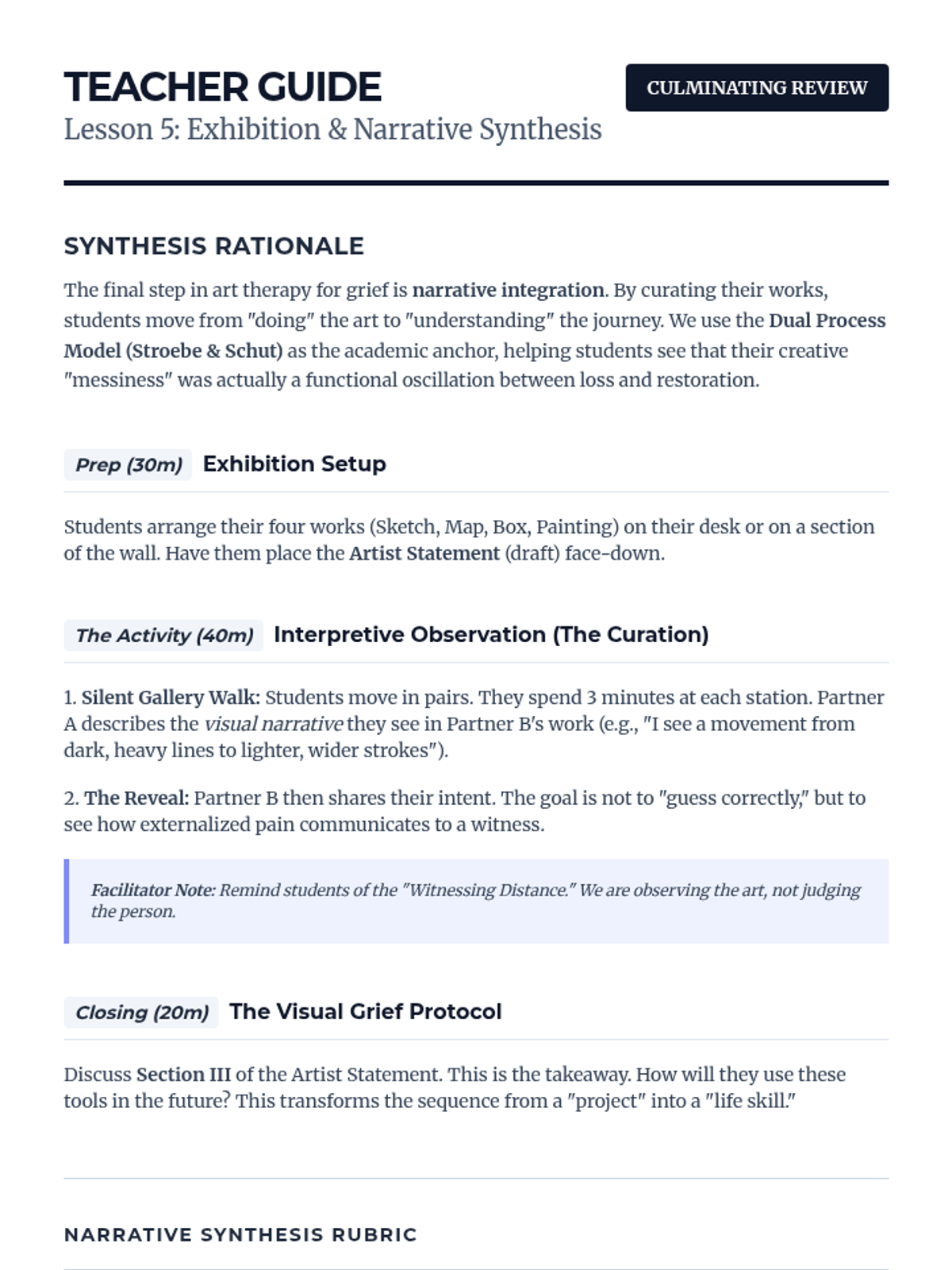 TEACHER GUIDE
Lesson 5: Exhibition & Narrative Synthesis

CULMINATING REVIEW

SYNTHESIS RATIONALE

The final step in art therapy for grief is narrative integration. By curating their works, students move from "doing" the art to "understanding" the journey. We use the Dual Process Model (Stroebe & Schut) as the academic anchor, helping students see that their creative "messiness" was actually a functional oscillation between loss and restoration.

Prep (30m) Exhibition Setup

Students arrange their four works (Sketch, Map, Box, Painting) on their desk or on a section of the wall. Have them place the Artist Statement (draft) face-down.

The Activity (40m) Interpretive Observation (The Curation)

1. Silent Gallery Walk: Students move in pairs. They spend 3 minutes at each station. Partner A describes the visual narrative they see in Partner B's work (e.g., "I see a movement from dark, heavy lines to lighter, wider strokes").

2. The Reveal: Partner B then shares their intent. The goal is not to "guess correctly," but to see how externalized pain communicates to a witness.

Facilitator Note: Remind students of the "Witnessing Distance." We are observing the art, not judging the person.

Closing (20m) The Visual Grief Protocol

Discuss Section III of the Artist Statement. This is the takeaway. How will they use these tools in the future? This transforms the sequence from a "project" into a "life skill."

NARRATIVE SYNTHESIS RUBRIC